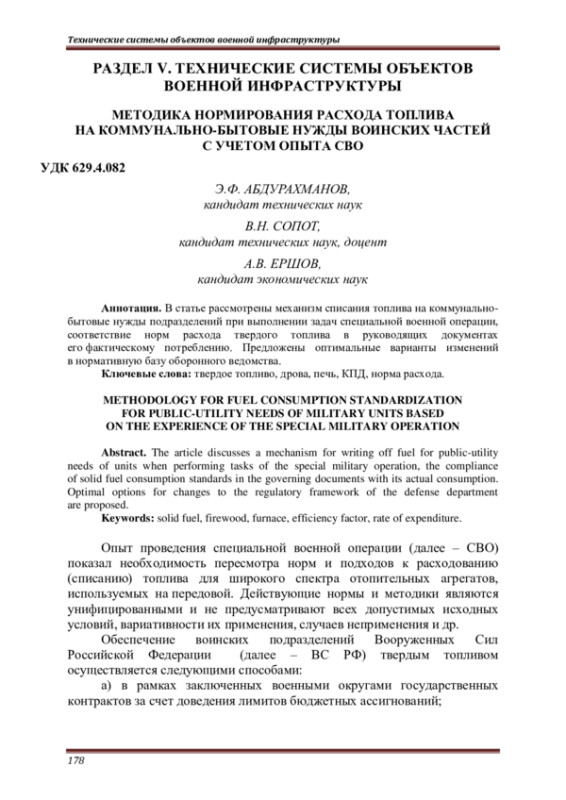 Технические системы объектов военной инфраструктуры

РАЗДЕЛ V. ТЕХНИЧЕСКИЕ СИСТЕМЫ ОБЪЕКТОВ ВОЕННОЙ ИНФРАСТРУКТУРЫ

МЕТОДИКА НОРМИРОВАНИЯ РАСХОДА ТОПЛИВА НА КОММУНАЛЬНО-БЫТОВЫЕ НУЖДЫ ВОИНСКИХ ЧАСТЕЙ С УЧЕТОМ ОПЫТА СВО

УДК 629.4.082

Э.Ф. АБДУРАХМАНОВ,
кандидат технических наук

В.Н. СОПОТ,
кандидат технических наук, доцент

А.В. ЕРШОВ,
кандидат экономических наук

Аннотация. В статье рассмотрены механизм списания топлива на коммунально-бытовые нужды подразделений при выполнении задач специальной военной операции, соответствие норм расхода твердого топлива в руководящих документах его фактическому потреблению. Предложены оптимальные варианты изменений в нормативную базу оборонного ведомства.

Ключевые слова: твердое топливо, дрова, печь, КПД, норма расхода.

METHODOLOGY FOR FUEL CONSUMPTION STANDARDIZATION FOR PUBLIC-UTILITY NEEDS OF MILITARY UNITS BASED ON THE EXPERIENCE OF THE SPECIAL MILITARY OPERATION

Abstract. The article discusses a mechanism for writing off fuel for public-utility needs of units when performing tasks of the special military operation, the compliance of solid fuel consumption standards in the governing documents with its actual consumption. Optimal options for changes to the regulatory framework of the defense department are proposed.

Keywords: solid fuel, firewood, furnace, efficiency factor, rate of expenditure.

Опыт проведения специальной военной операции (далее – СВО) показал необходимость пересмотра норм и подходов к расходованию (списанию) топлива для широкого спектра отопительных агрегатов, используемых на передовой. Действующие нормы и методики являются унифицированными и не предусматривают всех допустимых исходных условий, вариативности их применения, случаев неприменения и др.

Обеспечение воинских подразделений Вооруженных Сил Российской Федерации (далее – ВС РФ) твердым топливом осуществляется следующими способами:

а) в рамках заключенных военными округами государственных контрактов за счет доведения лимитов бюджетных ассигнований;

178